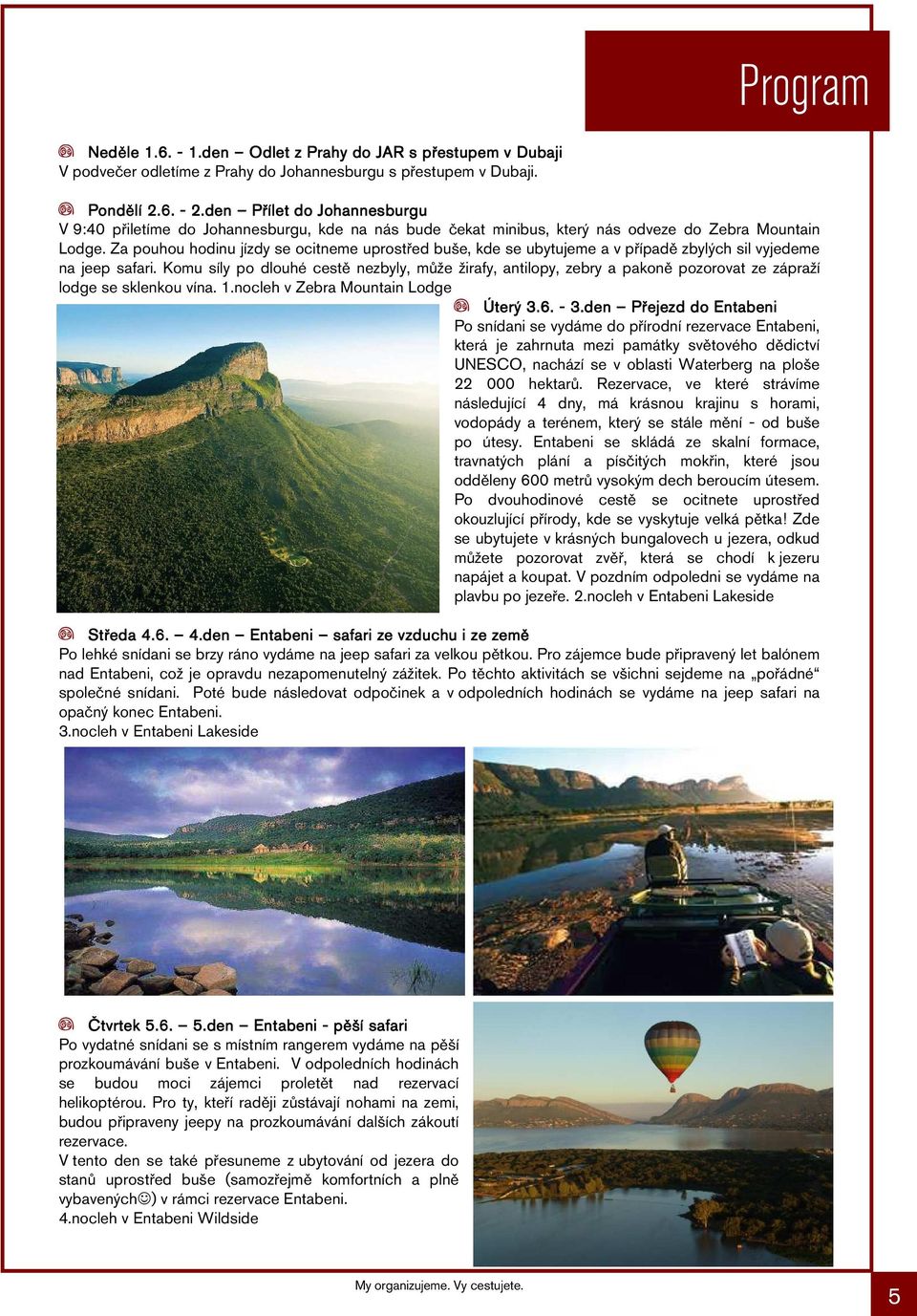 Program

Neděle 1.6. - 1.den – Odlet z Prahy do JAR s přestupem v Dubaji
V podvečer odletíme z Prahy do Johannesburgu s přestupem v Dubaji.

Pondělí 2.6. - 2.den – Přílet do Johannesburgu
V 9:40 přiletíme do Johannesburgu, kde na nás bude čekat minibus, který nás odveze do Zebra Mountain Lodge. Za pouhou hodinu jízdy se ocitneme uprostřed buše, kde se ubytujeme a v případě zbylých sil vyjedeme na jeep safari. Komu síly po dlouhé cestě nezbyly, může žirafy, antilopy, zebry a pakoně pozorovat ze zápraží lodge se sklenkou vína. 1.nocleh v Zebra Mountain Lodge

Úterý 3.6. - 3.den – Přejezd do Entabeni
Po snídani se vydáme do přírodní rezervace Entabeni, která je zahrnuta mezi památky světového dědictví UNESCO, nachází se v oblasti Waterberg na ploše 22 000 hektarů. Rezervace, ve které strávíme následující 4 dny, má krásnou krajinu s horami, vodopády a terénem, který se stále mění - od buše po útesy. Entabeni se skládá ze skalní formace, travnatých plání a písčitých mokřin, které jsou odděleny 600 metrů vysokým dech beroucím útesem. Po dvouhodinové cestě se ocitnete uprostřed okouzlující přírody, kde se vyskytuje velká pětka! Zde se ubytujete v krásných bungalovech u jezera, odkud můžete pozorovat zvěř, která se chodí k jezeru napájet a koupat. V pozdním odpoledni se vydáme na plavbu po jezeře. 2.nocleh v Entabeni Lakeside

Středa 4.6. – 4.den – Entabeni – safari ze vzduchu i ze země
Po lehké snídani se brzy ráno vydáme na jeep safari za velkou pětkou. Pro zájemce bude připravený let balónem nad Entabeni, což je opravdu nezapomenutelný zážitek. Po těchto aktivitách se všichni sejdeme na „pořádné“ společné snídani. Poté bude následovat odpočinek a v odpoledních hodinách se vydáme na jeep safari na opačný konec Entabeni.
3.nocleh v Entabeni Lakeside

Čtvrtek 5.6. – 5.den – Entabeni - pěší safari
Po vydatné snídani se s místním rangerem vydáme na pěší prozkoumávání buše v Entabeni. V odpoledních hodinách se budou moci zájemci proletět nad rezervací helikoptérou. Pro ty, kteří raději zůstávají nohami na zemi, budou připraveny jeepy na prozkoumávání dalších zákoutí rezervace.
V tento den se také přesuneme z ubytování od jezera do stanů uprostřed buše (samozřejmě komfortních a plně vybavených☺) v rámci rezervace Entabeni.
4.nocleh v Entabeni Wildside

My organizujeme. Vy cestujete.

5